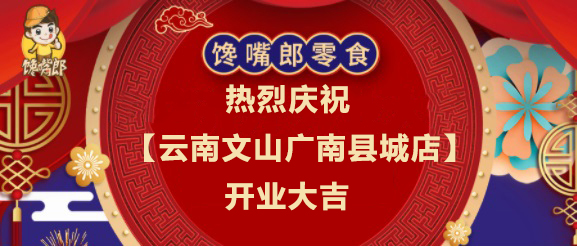 馋嘴郎

馋嘴郎零食

热烈庆祝

【云南文山广南县城店】

开业大吉